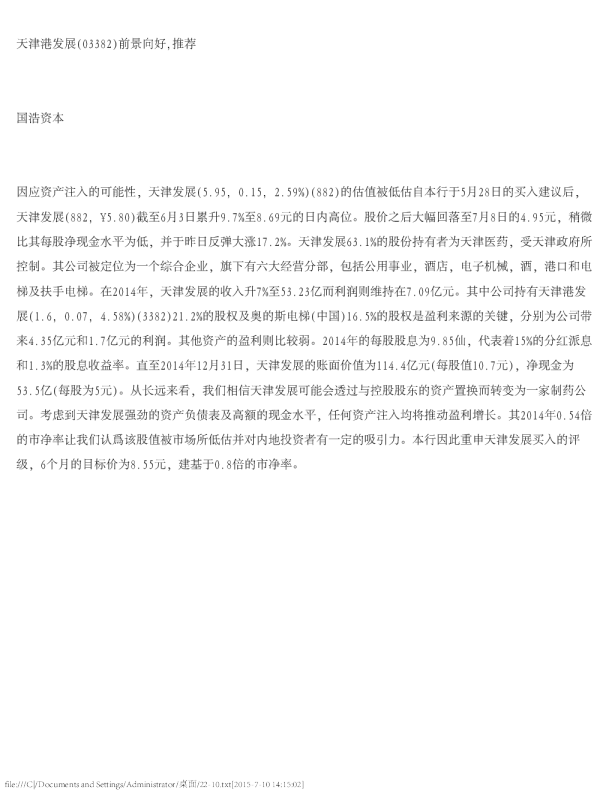 天津港发展(03382)前景向好,推荐

国浩资本

因应资产注入的可能性，天津发展(5.95, 0.15, 2.59%)(882)的估值被低估自本行于5月28日的买入建议后，天津发展(882, Y5.80)截至6月3日累升9.7%至8.69元的日内高位。股价之后大幅回落至7月8日的4.95元，稍微比其每股净现金水平为低，并于昨日反弹大涨17.2%。天津发展63.1%的股份持有者为天津医药，受天津政府所控制。其公司被定位为一个综合企业，旗下有六大经营分部，包括公用事业，酒店，电子机械，酒，港口和电梯及扶手电梯。在2014年，天津发展的收入升7%至53.23亿而利润则维持在7.09亿元。其中公司持有天津港发展(1.6, 0.07, 4.58%)(3382)21.2%的股权及奥的斯电梯(中国)16.5%的股权是盈利来源的关键，分别为公司带来4.35亿元和1.7亿元的利润。其他资产的盈利则比较弱。2014年的每股股息为9.85仙，代表着15%的分红派息和1.3%的股息收益率。直至2014年12月31日，天津发展的账面价值为114.4亿元(每股值10.7元)，净现金为53.5亿(每股为5元)。从长远来看，我们相信天津发展可能会透过与控股股东的资产置换而转变为一家制药公司。考虑到天津发展强劲的资产负债表及高额的现金水平，任何资产注入均将推动盈利增长。其2014年0.54倍的市净率让我们认爲该股值被市场所低估并对内地投资者有一定的吸引力。本行因此重申天津发展买入的评级，6个月的目标价为8.55元，建基于0.8倍的市净率。

file:///C|/Documents and Settings/Administrator/桌面/22-10.txt[2015-7-10 14:15:02]